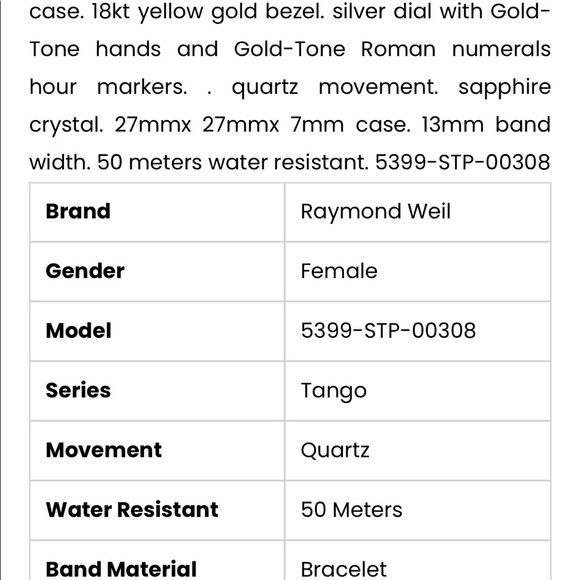 case. 18kt yellow gold bezel. silver dial with Gold-Tone hands and Gold-Tone Roman numerals hour markers. . quartz movement. sapphire crystal. 27mmx 27mmx 7mm case. 13mm band width. 50 meters water resistant. 5399-STP-00308

| Brand | Raymond Weil |
|---|---|
| Gender | Female |
| Model | 5399-STP-00308 |
| Series | Tango |
| Movement | Quartz |
| Water Resistant | 50 Meters |
| Band Material | Bracelet |